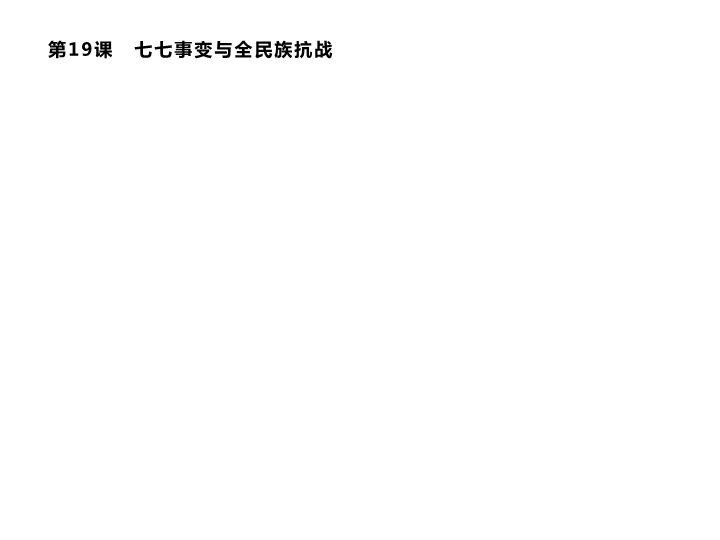 第19课　七七事变与全民族抗战